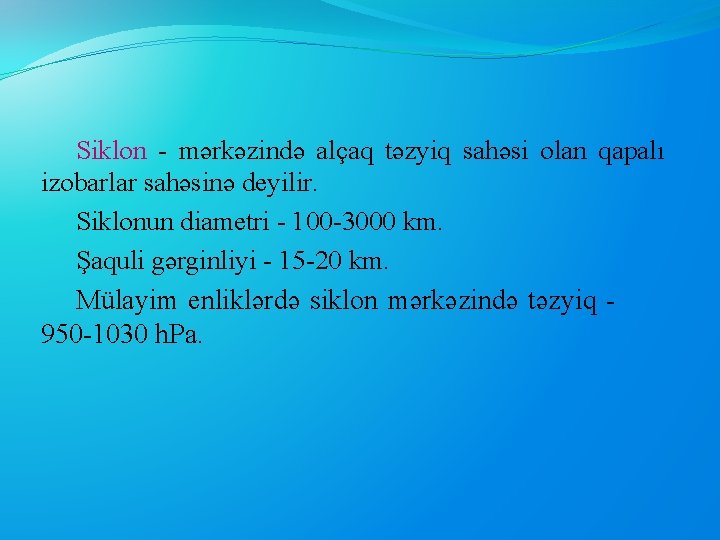 Siklon - mərkəzində alçaq təzyiq sahəsi olan qapalı izobarlar sahəsinə deyilir.

Siklonun diametri - 100-3000 km.

Şaquli gərginliyi - 15-20 km.

Mülayim enliklərdə siklon mərkəzində təzyiq - 950-1030 hPa.